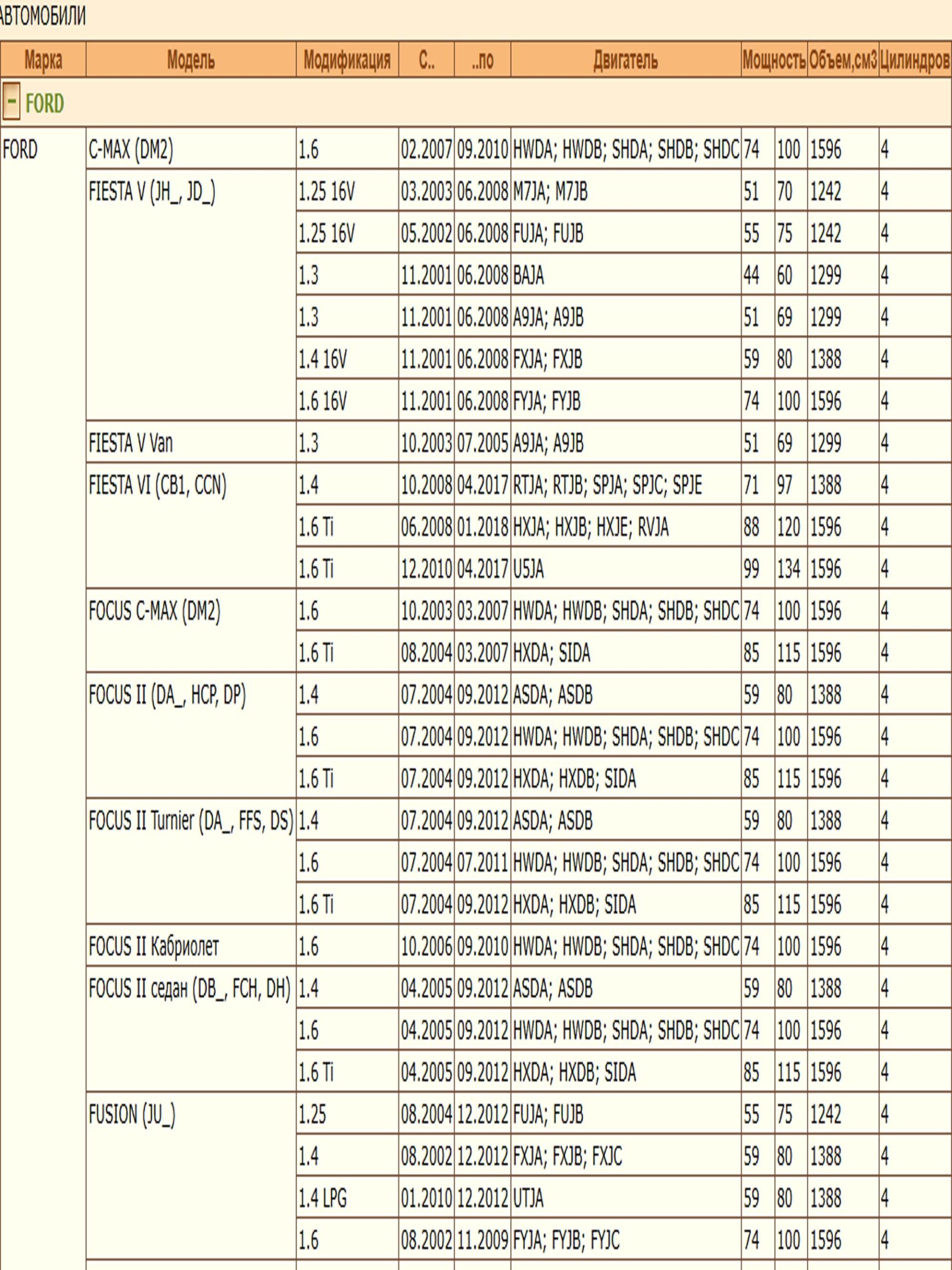 АВТОМОБИЛИ

| Марка | Модель | Модификация | С.. | ..по | Двигатель | Мощность | | Объем,см3 | Цилиндров |
|---|---|---|---|---|---|---|---|---|---|
| - FORD | | | | | | | | | |
| FORD | C-MAX (DM2) | 1.6 | 02.2007 | 09.2010 | HWDA; HWDB; SHDA; SHDB; SHDC | 74 | 100 | 1596 | 4 |
| | FIESTA V (JH_, JD_) | 1.25 16V | 03.2003 | 06.2008 | M7JA; M7JB | 51 | 70 | 1242 | 4 |
| | | 1.25 16V | 05.2002 | 06.2008 | FUJA; FUJB | 55 | 75 | 1242 | 4 |
| | | 1.3 | 11.2001 | 06.2008 | BAJA | 44 | 60 | 1299 | 4 |
| | | 1.3 | 11.2001 | 06.2008 | A9JA; A9JB | 51 | 69 | 1299 | 4 |
| | | 1.4 16V | 11.2001 | 06.2008 | FXJA; FXJB | 59 | 80 | 1388 | 4 |
| | | 1.6 16V | 11.2001 | 06.2008 | FYJA; FYJB | 74 | 100 | 1596 | 4 |
| | FIESTA V Van | 1.3 | 10.2003 | 07.2005 | A9JA; A9JB | 51 | 69 | 1299 | 4 |
| | FIESTA VI (CB1, CCN) | 1.4 | 10.2008 | 04.2017 | RTJA; RTJB; SPJA; SPJC; SPJE | 71 | 97 | 1388 | 4 |
| | | 1.6 Ti | 06.2008 | 01.2018 | HXJA; HXJB; HXJE; RVJA | 88 | 120 | 1596 | 4 |
| | | 1.6 Ti | 12.2010 | 04.2017 | U5JA | 99 | 134 | 1596 | 4 |
| | FOCUS C-MAX (DM2) | 1.6 | 10.2003 | 03.2007 | HWDA; HWDB; SHDA; SHDB; SHDC | 74 | 100 | 1596 | 4 |
| | | 1.6 Ti | 08.2004 | 03.2007 | HXDA; SIDA | 85 | 115 | 1596 | 4 |
| | FOCUS II (DA_, HCP, DP) | 1.4 | 07.2004 | 09.2012 | ASDA; ASDB | 59 | 80 | 1388 | 4 |
| | | 1.6 | 07.2004 | 09.2012 | HWDA; HWDB; SHDA; SHDB; SHDC | 74 | 100 | 1596 | 4 |
| | | 1.6 Ti | 07.2004 | 09.2012 | HXDA; HXDB; SIDA | 85 | 115 | 1596 | 4 |
| | FOCUS II Turnier (DA_, FFS, DS) | 1.4 | 07.2004 | 09.2012 | ASDA; ASDB | 59 | 80 | 1388 | 4 |
| | | 1.6 | 07.2004 | 07.2011 | HWDA; HWDB; SHDA; SHDB; SHDC | 74 | 100 | 1596 | 4 |
| | | 1.6 Ti | 07.2004 | 09.2012 | HXDA; HXDB; SIDA | 85 | 115 | 1596 | 4 |
| | FOCUS II Кабриолет | 1.6 | 10.2006 | 09.2010 | HWDA; HWDB; SHDA; SHDB; SHDC | 74 | 100 | 1596 | 4 |
| | FOCUS II седан (DB_, FCH, DH) | 1.4 | 04.2005 | 09.2012 | ASDA; ASDB | 59 | 80 | 1388 | 4 |
| | | 1.6 | 04.2005 | 09.2012 | HWDA; HWDB; SHDA; SHDB; SHDC | 74 | 100 | 1596 | 4 |
| | | 1.6 Ti | 04.2005 | 09.2012 | HXDA; HXDB; SIDA | 85 | 115 | 1596 | 4 |
| | FUSION (JU_) | 1.25 | 08.2004 | 12.2012 | FUJA; FUJB | 55 | 75 | 1242 | 4 |
| | | 1.4 | 08.2002 | 12.2012 | FXJA; FXJB; FXJC | 59 | 80 | 1388 | 4 |
| | | 1.4 LPG | 01.2010 | 12.2012 | UTJA | 59 | 80 | 1388 | 4 |
| | | 1.6 | 08.2002 | 11.2009 | FYJA; FYJB; FYJC | 74 | 100 | 1596 | 4 |